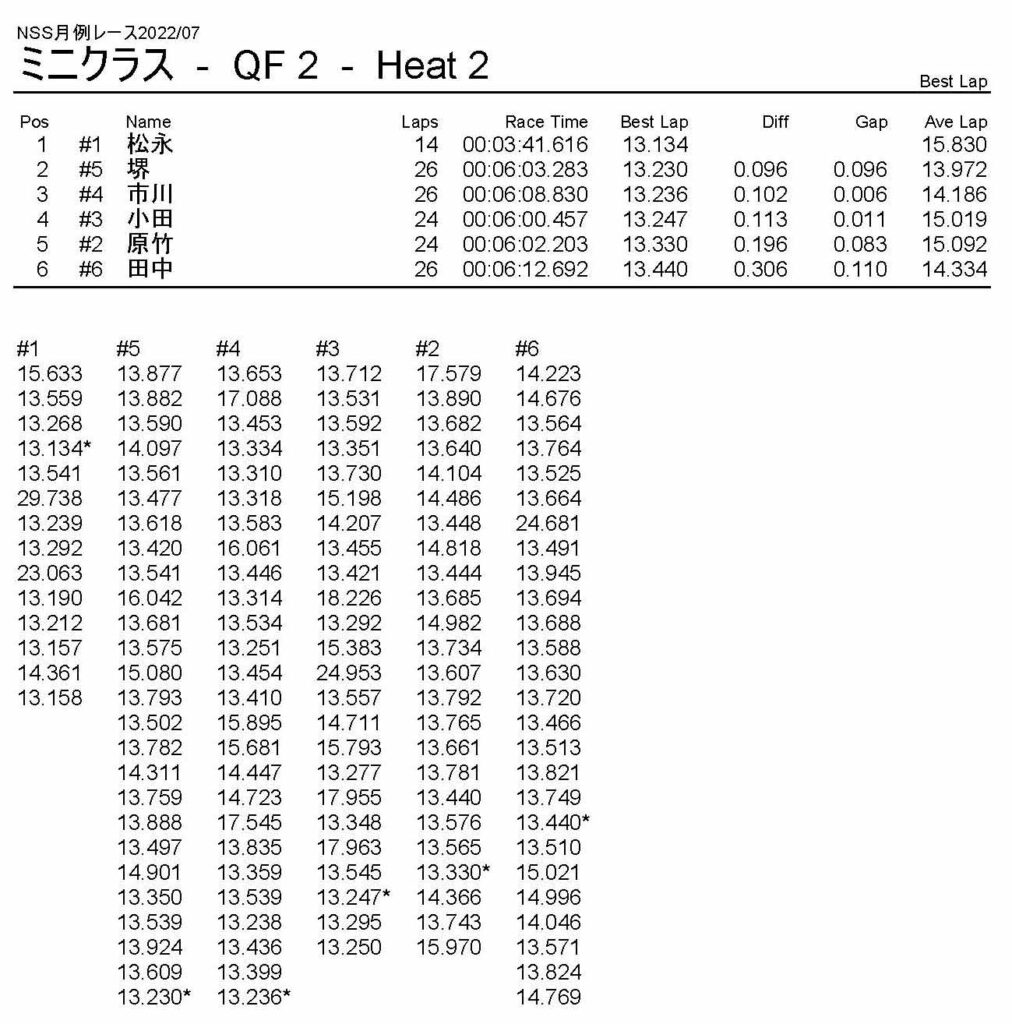 NSS月例レース2022/07
ミニクラス - QF 2 - Heat 2

Best Lap

| Pos | | Name | Laps | Race Time | Best Lap | Diff | Gap | Ave Lap |
|---|---|---|---|---|---|---|---|---|
| 1 | #1 | 松永 | 14 | 00:03:41.616 | 13.134 | | | 15.830 |
| 2 | #5 | 堺 | 26 | 00:06:03.283 | 13.230 | 0.096 | 0.096 | 13.972 |
| 3 | #4 | 市川 | 26 | 00:06:08.830 | 13.236 | 0.102 | 0.006 | 14.186 |
| 4 | #3 | 小田 | 24 | 00:06:00.457 | 13.247 | 0.113 | 0.011 | 15.019 |
| 5 | #2 | 原竹 | 24 | 00:06:02.203 | 13.330 | 0.196 | 0.083 | 15.092 |
| 6 | #6 | 田中 | 26 | 00:06:12.692 | 13.440 | 0.306 | 0.110 | 14.334 |

| #1 | #5 | #4 | #3 | #2 | #6 |
|---|---|---|---|---|---|
| 15.633 | 13.877 | 13.653 | 13.712 | 17.579 | 14.223 |
| 13.559 | 13.882 | 17.088 | 13.531 | 13.890 | 14.676 |
| 13.268 | 13.590 | 13.453 | 13.592 | 13.682 | 13.564 |
| 13.134* | 14.097 | 13.334 | 13.351 | 13.640 | 13.764 |
| 13.541 | 13.561 | 13.310 | 13.730 | 14.104 | 13.525 |
| 29.738 | 13.477 | 13.318 | 15.198 | 14.486 | 13.664 |
| 13.239 | 13.618 | 13.583 | 14.207 | 13.448 | 24.681 |
| 13.292 | 13.420 | 16.061 | 13.455 | 14.818 | 13.491 |
| 23.063 | 13.541 | 13.446 | 13.421 | 13.444 | 13.945 |
| 13.190 | 16.042 | 13.314 | 18.226 | 13.685 | 13.694 |
| 13.212 | 13.681 | 13.534 | 13.292 | 14.982 | 13.688 |
| 13.157 | 13.575 | 13.251 | 15.383 | 13.734 | 13.588 |
| 14.361 | 15.080 | 13.454 | 24.953 | 13.607 | 13.630 |
| 13.158 | 13.793 | 13.410 | 13.557 | 13.792 | 13.720 |
| | 13.502 | 15.895 | 14.711 | 13.765 | 13.466 |
| | 13.782 | 15.681 | 15.793 | 13.661 | 13.513 |
| | 14.311 | 14.447 | 13.277 | 13.781 | 13.821 |
| | 13.759 | 14.723 | 17.955 | 13.440 | 13.749 |
| | 13.888 | 17.545 | 13.348 | 13.576 | 13.440* |
| | 13.497 | 13.835 | 17.963 | 13.565 | 13.510 |
| | 14.901 | 13.359 | 13.545 | 13.330* | 15.021 |
| | 13.350 | 13.539 | 13.247* | 14.366 | 14.996 |
| | 13.539 | 13.238 | 13.295 | 13.743 | 14.046 |
| | 13.924 | 13.436 | 13.250 | 15.970 | 13.571 |
| | 13.609 | 13.399 | | | 13.824 |
| | 13.230* | 13.236* | | | 14.769 |